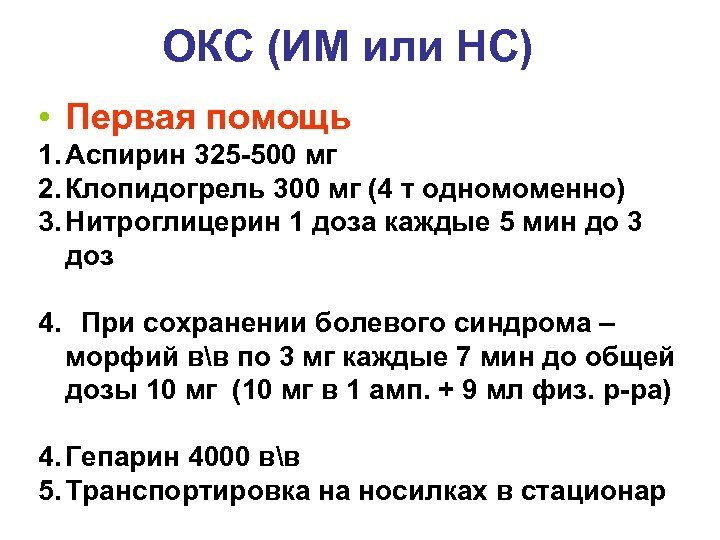 ОКС (ИМ или НС)

• Первая помощь

1. Аспирин 325-500 мг
2. Клопидогрель 300 мг (4 т одномоменно)
3. Нитроглицерин 1 доза каждые 5 мин до 3 доз

4. При сохранении болевого синдрома – морфий в\в по 3 мг каждые 7 мин до общей дозы 10 мг (10 мг в 1 амп. + 9 мл физ. р-ра)

4. Гепарин 4000 в\в
5. Транспортировка на носилках в стационар